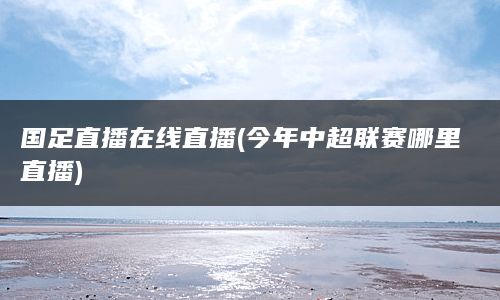 国足直播在线直播(今年中超联赛哪里直播)